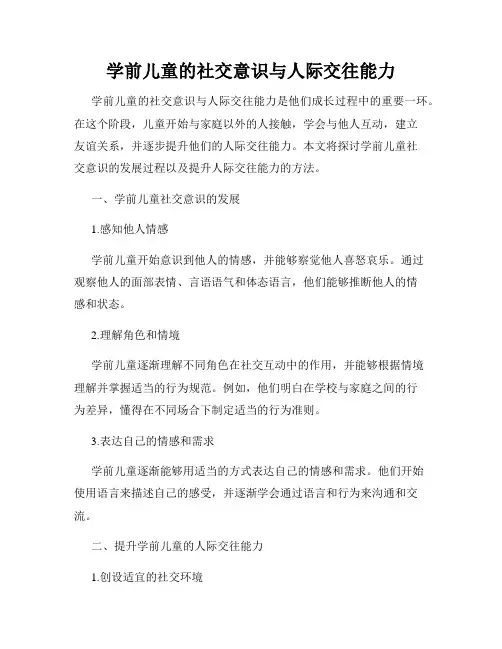 学前儿童的社交意识与人际交往能力

学前儿童的社交意识与人际交往能力是他们成长过程中的重要一环。在这个阶段，儿童开始与家庭以外的人接触，学会与他人互动，建立友谊关系，并逐步提升他们的人际交往能力。本文将探讨学前儿童社交意识的发展过程以及提升人际交往能力的方法。

一、学前儿童社交意识的发展

1.感知他人情感

学前儿童开始意识到他人的情感，并能够察觉他人喜怒哀乐。通过观察他人的面部表情、言语语气和体态语言，他们能够推断他人的情感和状态。

2.理解角色和情境

学前儿童逐渐理解不同角色在社交互动中的作用，并能够根据情境理解并掌握适当的行为规范。例如，他们明白在学校与家庭之间的行为差异，懂得在不同场合下制定适当的行为准则。

3.表达自己的情感和需求

学前儿童逐渐能够用适当的方式表达自己的情感和需求。他们开始使用语言来描述自己的感受，并逐渐学会通过语言和行为来沟通和交流。

二、提升学前儿童的人际交往能力

1.创设适宜的社交环境